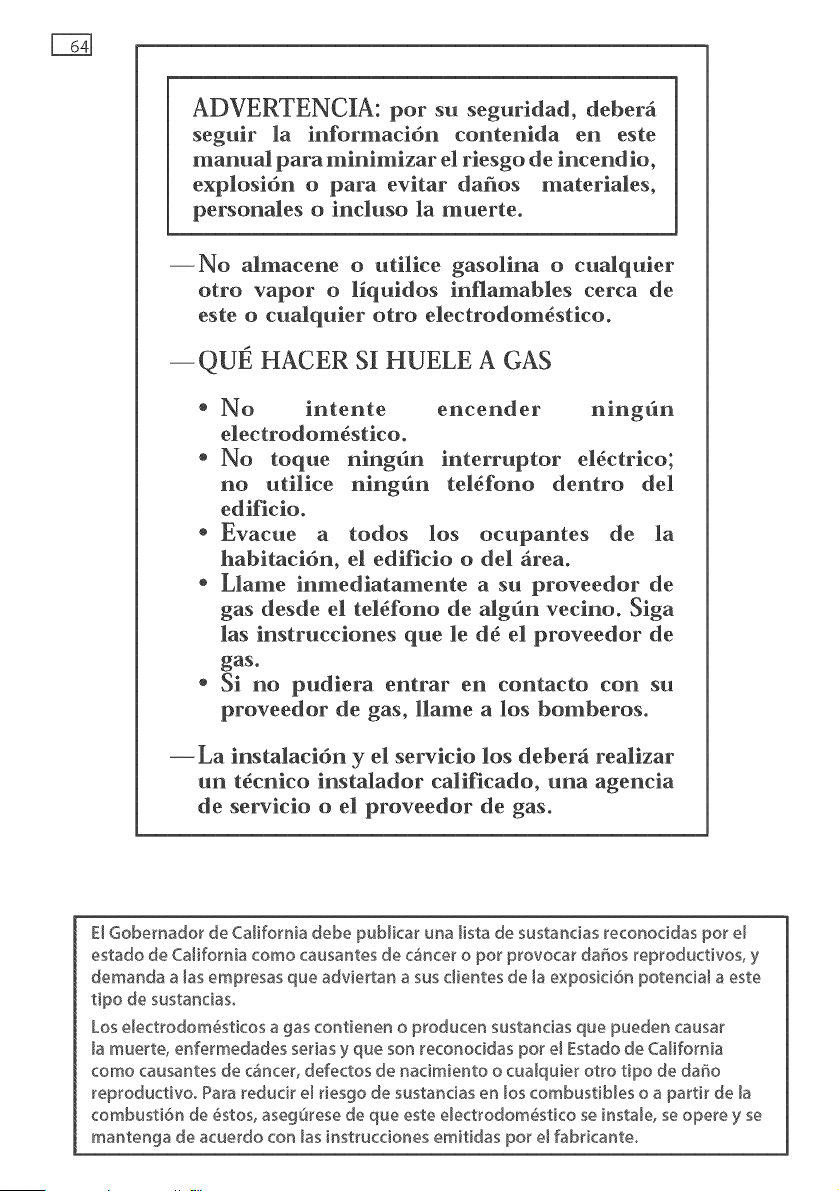 64

ADVERTENCIA: por su seguridad, deberá seguir la información contenida en este manual para minimizar el riesgo de incendio, explosión o para evitar daños materiales, personales o incluso la muerte.

—No almacene o utilice gasolina o cualquier otro vapor o líquidos inflamables cerca de este o cualquier otro electrodoméstico.

—QUÉ HACER SI HUELE A GAS

• No intente encender ningún electrodoméstico.
• No toque ningún interruptor eléctrico; no utilice ningún teléfono dentro del edificio.
• Evacue a todos los ocupantes de la habitación, el edificio o del área.
• Llame inmediatamente a su proveedor de gas desde el teléfono de algún vecino. Siga las instrucciones que le dé el proveedor de gas.
• Si no pudiera entrar en contacto con su proveedor de gas, llame a los bomberos.

—La instalación y el servicio los deberá realizar un técnico instalador calificado, una agencia de servicio o el proveedor de gas.

El Gobernador de California debe publicar una lista de sustancias reconocidas por el estado de California como causantes de cáncer o por provocar daños reproductivos, y demanda a las empresas que adviertan a sus clientes de la exposición potencial a este tipo de sustancias.

Los electrodomésticos a gas contienen o producen sustancias que pueden causar la muerte, enfermedades serias y que son reconocidas por el Estado de California como causantes de cáncer, defectos de nacimiento o cualquier otro tipo de daño reproductivo. Para reducir el riesgo de sustancias en los combustibles o a partir de la combustión de éstos, asegúrese de que este electrodoméstico se instale, se opere y se mantenga de acuerdo con las instrucciones emitidas por el fabricante.